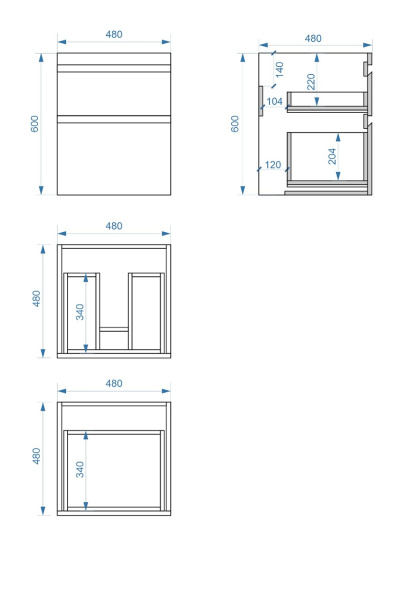 480
600
480
600
140
220
104
120
204
480
480
340
480
480
340